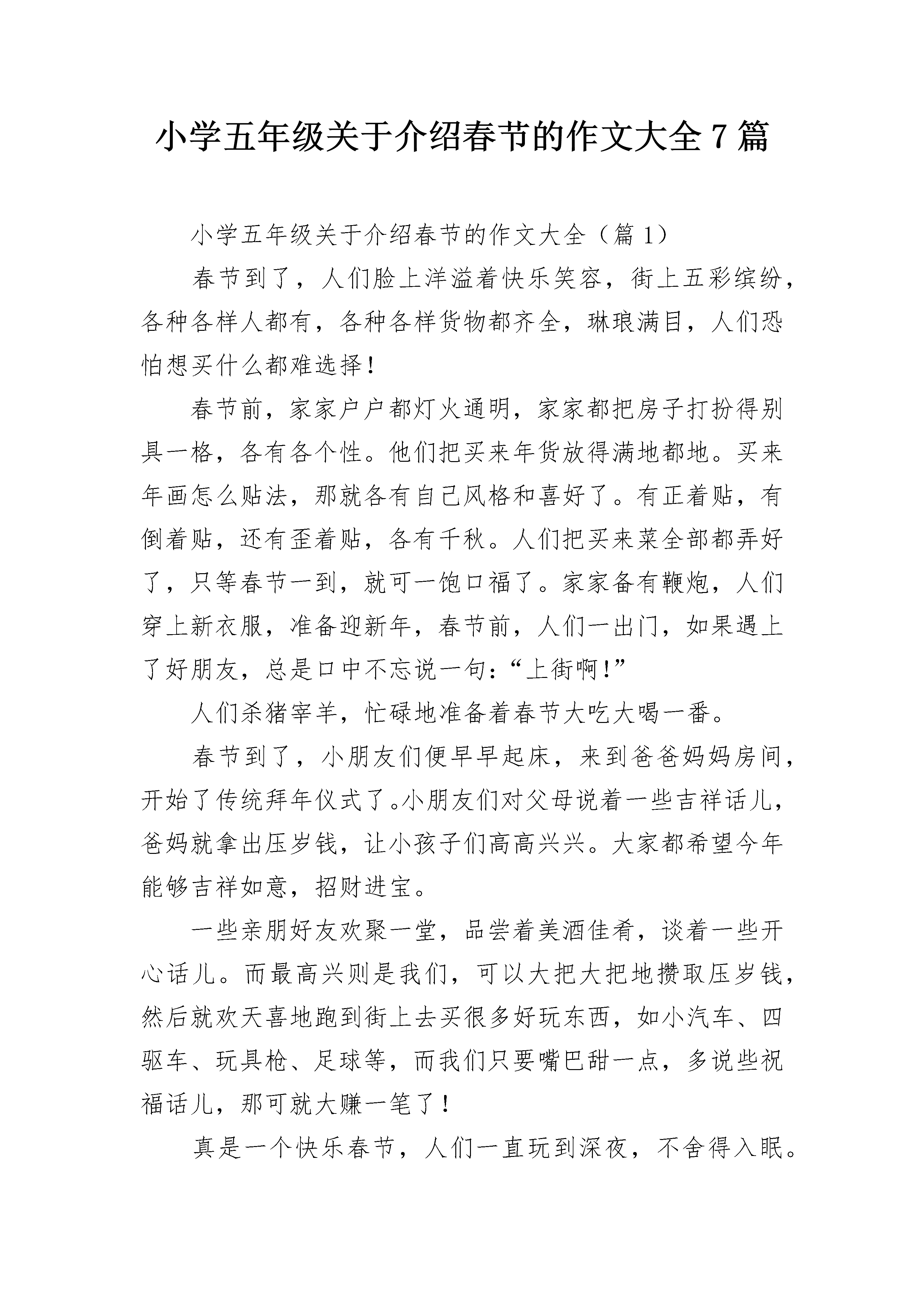 小学五年级关于介绍春节的作文大全 7 篇

小学五年级关于介绍春节的作文大全（篇 1）

春节到了，人们脸上洋溢着快乐笑容，街上五彩缤纷，各种各样人都有，各种各样货物都齐全，琳琅满目，人们恐怕想买什么都难选择！

春节前，家家户户都灯火通明，家家都把房子打扮得别具一格，各有各个性。他们把买来年货放得满地都地。买来年画怎么贴法，那就各有自己风格和喜好了。有正着贴，有倒着贴，还有歪着贴，各有千秋。人们把买来菜全部都弄好了，只等春节一到，就可一饱口福了。家家备有鞭炮，人们穿上新衣服，准备迎新年，春节前，人们一出门，如果遇上了好朋友，总是口中不忘说一句：“上街啊！”

人们杀猪宰羊，忙碌地准备着春节大吃大喝一番。

春节到了，小朋友们便早早起床，来到爸爸妈妈房间，开始了传统拜年仪式了。小朋友们对父母说着一些吉祥话儿，爸妈就拿出压岁钱，让小孩子们高高兴兴。大家都希望今年能够吉祥如意，招财进宝。

一些亲朋好友欢聚一堂，品尝着美酒佳肴，谈着一些开心话儿。而最高兴则是我们，可以大把大把地攒取压岁钱，然后就欢天喜地跑到街上去买很多好玩东西，如小汽车、四驱车、玩具枪、足球等，而我们只要嘴巴甜一点，多说些祝福话儿，那可就大赚一笔了！

真是一个快乐春节，人们一直玩到深夜，不舍得入眠。